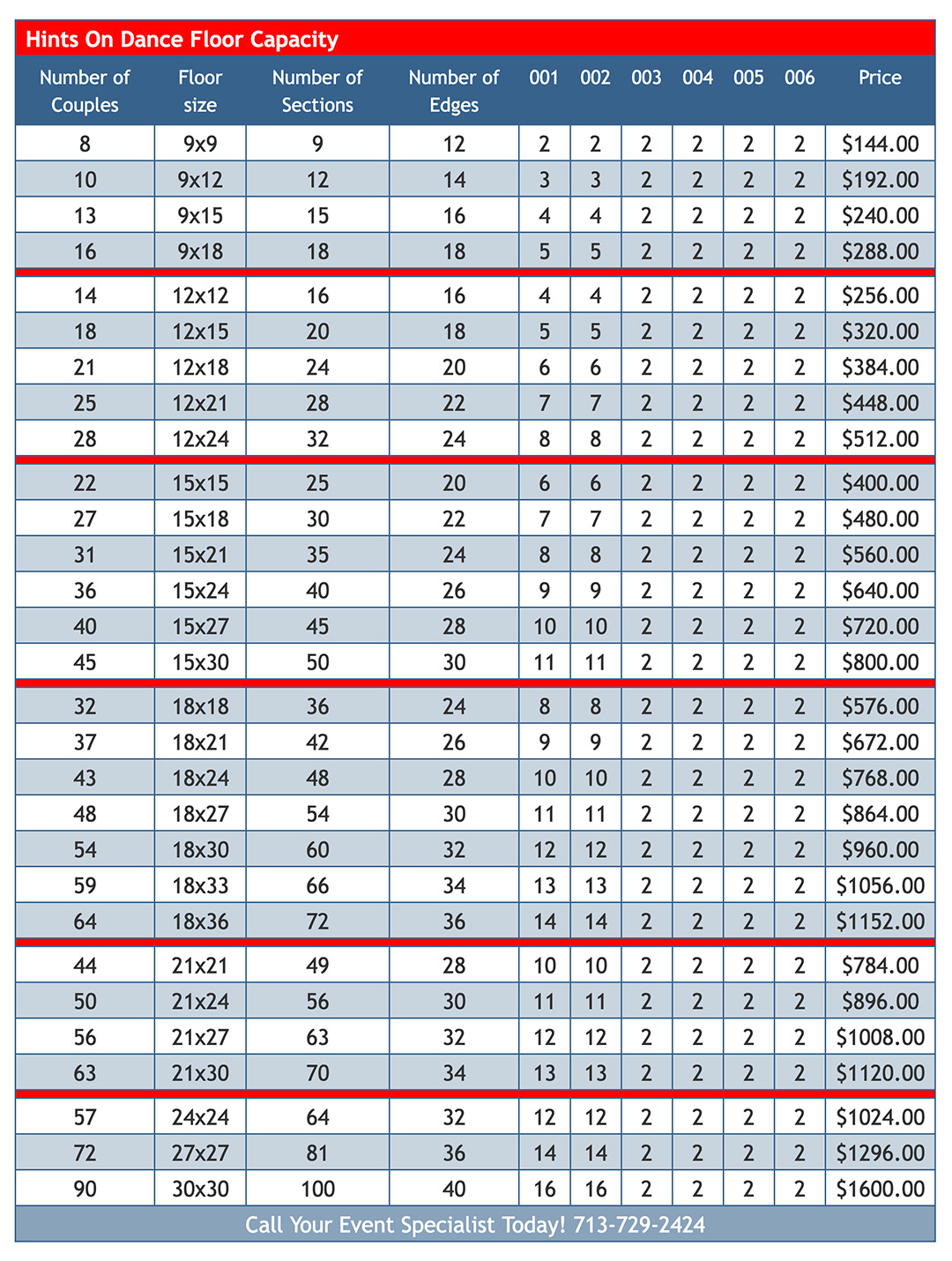 Hints On Dance Floor Capacity

| Number of Couples | Floor size | Number of Sections | Number of Edges | 001 | 002 | 003 | 004 | 005 | 006 | Price |
|---|---|---|---|---|---|---|---|---|---|---|
| 8 | 9x9 | 9 | 12 | 2 | 2 | 2 | 2 | 2 | 2 | $144.00 |
| 10 | 9x12 | 12 | 14 | 3 | 3 | 2 | 2 | 2 | 2 | $192.00 |
| 13 | 9x15 | 15 | 16 | 4 | 4 | 2 | 2 | 2 | 2 | $240.00 |
| 16 | 9x18 | 18 | 18 | 5 | 5 | 2 | 2 | 2 | 2 | $288.00 |
| 14 | 12x12 | 16 | 16 | 4 | 4 | 2 | 2 | 2 | 2 | $256.00 |
| 18 | 12x15 | 20 | 18 | 5 | 5 | 2 | 2 | 2 | 2 | $320.00 |
| 21 | 12x18 | 24 | 20 | 6 | 6 | 2 | 2 | 2 | 2 | $384.00 |
| 25 | 12x21 | 28 | 22 | 7 | 7 | 2 | 2 | 2 | 2 | $448.00 |
| 28 | 12x24 | 32 | 24 | 8 | 8 | 2 | 2 | 2 | 2 | $512.00 |
| 22 | 15x15 | 25 | 20 | 6 | 6 | 2 | 2 | 2 | 2 | $400.00 |
| 27 | 15x18 | 30 | 22 | 7 | 7 | 2 | 2 | 2 | 2 | $480.00 |
| 31 | 15x21 | 35 | 24 | 8 | 8 | 2 | 2 | 2 | 2 | $560.00 |
| 36 | 15x24 | 40 | 26 | 9 | 9 | 2 | 2 | 2 | 2 | $640.00 |
| 40 | 15x27 | 45 | 28 | 10 | 10 | 2 | 2 | 2 | 2 | $720.00 |
| 45 | 15x30 | 50 | 30 | 11 | 11 | 2 | 2 | 2 | 2 | $800.00 |
| 32 | 18x18 | 36 | 24 | 8 | 8 | 2 | 2 | 2 | 2 | $576.00 |
| 37 | 18x21 | 42 | 26 | 9 | 9 | 2 | 2 | 2 | 2 | $672.00 |
| 43 | 18x24 | 48 | 28 | 10 | 10 | 2 | 2 | 2 | 2 | $768.00 |
| 48 | 18x27 | 54 | 30 | 11 | 11 | 2 | 2 | 2 | 2 | $864.00 |
| 54 | 18x30 | 60 | 32 | 12 | 12 | 2 | 2 | 2 | 2 | $960.00 |
| 59 | 18x33 | 66 | 34 | 13 | 13 | 2 | 2 | 2 | 2 | $1056.00 |
| 64 | 18x36 | 72 | 36 | 14 | 14 | 2 | 2 | 2 | 2 | $1152.00 |
| 44 | 21x21 | 49 | 28 | 10 | 10 | 2 | 2 | 2 | 2 | $784.00 |
| 50 | 21x24 | 56 | 30 | 11 | 11 | 2 | 2 | 2 | 2 | $896.00 |
| 56 | 21x27 | 63 | 32 | 12 | 12 | 2 | 2 | 2 | 2 | $1008.00 |
| 63 | 21x30 | 70 | 34 | 13 | 13 | 2 | 2 | 2 | 2 | $1120.00 |
| 57 | 24x24 | 64 | 32 | 12 | 12 | 2 | 2 | 2 | 2 | $1024.00 |
| 72 | 27x27 | 81 | 36 | 14 | 14 | 2 | 2 | 2 | 2 | $1296.00 |
| 90 | 30x30 | 100 | 40 | 16 | 16 | 2 | 2 | 2 | 2 | $1600.00 |

Call Your Event Specialist Today! 713-729-2424